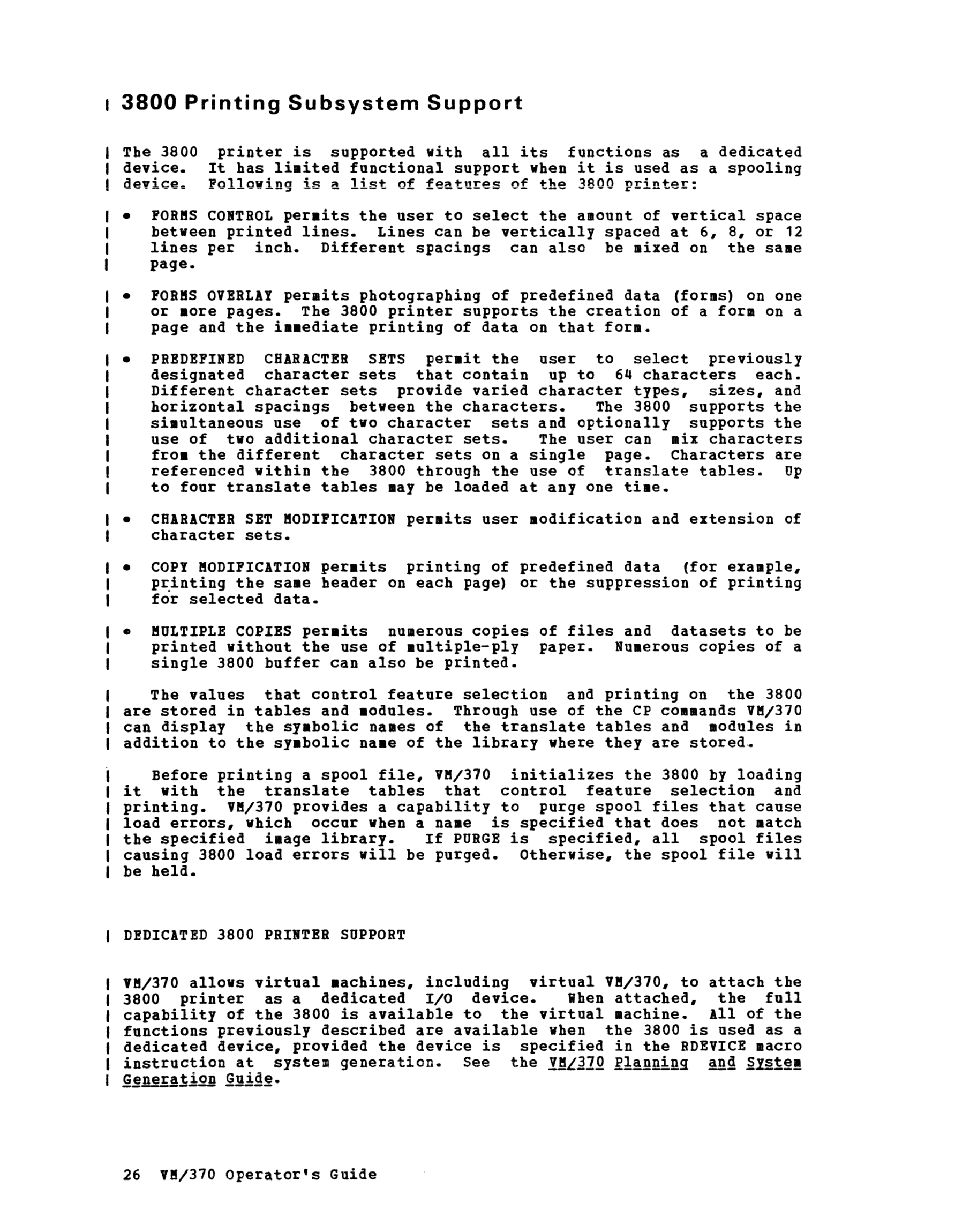 3800 Printing Subsystem Support

The 3800 printer is supported with all its functions as a dedicated device. It has limited functional support when it is used as a spooling device. Following is a list of features of the 3800 printer:

• FORMS CONTROL permits the user to select the amount of vertical space between printed lines. Lines can be vertically spaced at 6, 8, or 12 lines per inch. Different spacings can also be mixed on the same page.

• FORMS OVERLAY permits photographing of predefined data (forms) on one or more pages. The 3800 printer supports the creation of a form on a page and the immediate printing of data on that form.

• PREDEFINED CHARACTER SETS permit the user to select previously designated character sets that contain up to 64 characters each. Different character sets provide varied character types, sizes, and horizontal spacings between the characters. The 3800 supports the simultaneous use of two character sets and optionally supports the use of two additional character sets. The user can mix characters from the different character sets on a single page. Characters are referenced within the 3800 through the use of translate tables. Up to four translate tables may be loaded at any one time.

• CHARACTER SET MODIFICATION permits user modification and extension of character sets.

• COPY MODIFICATION permits printing of predefined data (for example, printing the same header on each page) or the suppression of printing for selected data.

• MULTIPLE COPIES permits numerous copies of files and datasets to be printed without the use of multiple-ply paper. Numerous copies of a single 3800 buffer can also be printed.

The values that control feature selection and printing on the 3800 are stored in tables and modules. Through use of the CP commands VM/370 can display the symbolic names of the translate tables and modules in addition to the symbolic name of the library where they are stored.

Before printing a spool file, VM/370 initializes the 3800 by loading it with the translate tables that control feature selection and printing. VM/370 provides a capability to purge spool files that cause load errors, which occur when a name is specified that does not match the specified image library. If PURGE is specified, all spool files causing 3800 load errors will be purged. Otherwise, the spool file will be held.

DEDICATED 3800 PRINTER SUPPORT

VM/370 allows virtual machines, including virtual VM/370, to attach the 3800 printer as a dedicated I/O device. When attached, the full capability of the 3800 is available to the virtual machine. All of the functions previously described are available when the 3800 is used as a dedicated device, provided the device is specified in the RDEVICE macro instruction at system generation. See the VM/370 Planning and System Generation Guide.

26 VM/370 Operator's Guide